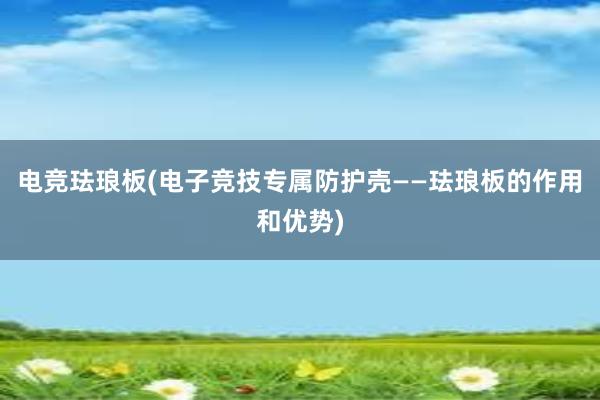 电竞珐琅板(电子竞技专属防护壳——珐琅板的作用和优势)